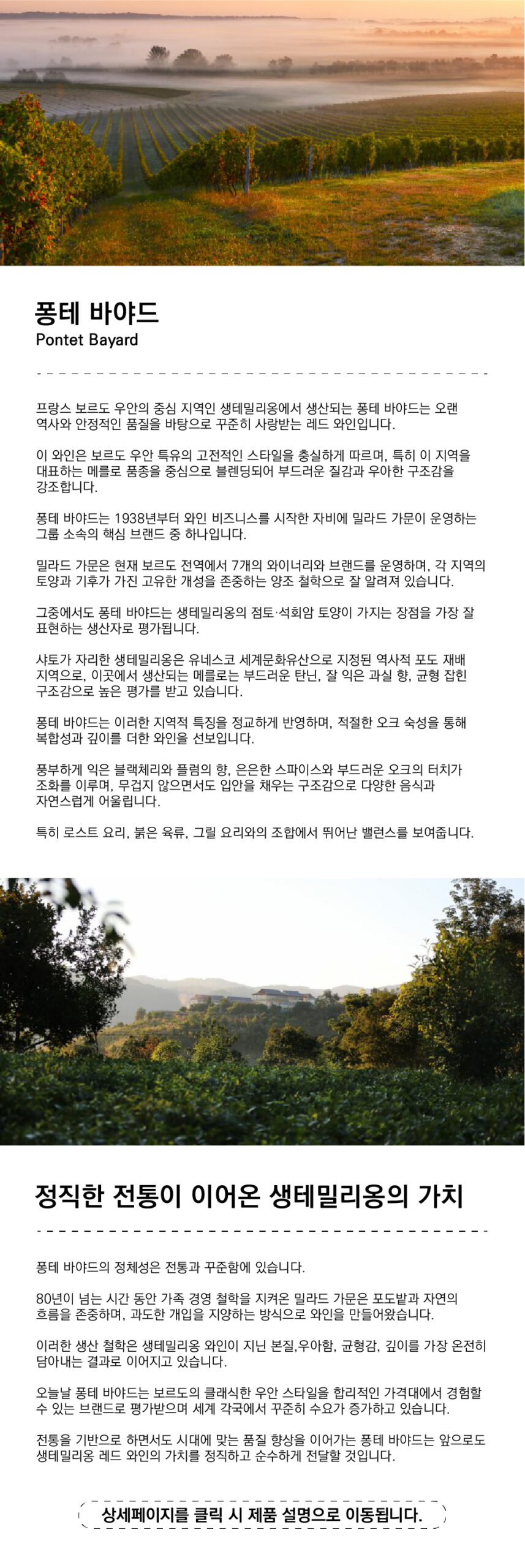 퐁테 바야드
Pontet Bayard

프랑스 보르도 우안의 중심 지역인 생테밀리옹에서 생산되는 퐁테 바야드는 오랜 역사와 안정적인 품질을 바탕으로 꾸준히 사랑받는 레드 와인입니다.

이 와인은 보르도 우안 특유의 고전적인 스타일을 충실하게 따르며, 특히 이 지역을 대표하는 메를로 품종을 중심으로 블렌딩되어 부드러운 질감과 우아한 구조감을 강조합니다.

퐁테 바야드는 1938년부터 와인 비즈니스를 시작한 자비에 밀라드 가문이 운영하는 그룹 소속의 핵심 브랜드 중 하나입니다.

밀라드 가문은 현재 보르도 전역에서 7개의 와이너리와 브랜드를 운영하며, 각 지역의 토양과 기후가 가진 고유한 개성을 존중하는 양조 철학으로 잘 알려져 있습니다.

그중에서도 퐁테 바야드는 생테밀리옹의 점토·석회암 토양이 가지는 장점을 가장 잘 표현하는 생산자로 평가됩니다.

샤토가 자리한 생테밀리옹은 유네스코 세계문화유산으로 지정된 역사적 포도 재배 지역으로, 이곳에서 생산되는 메를로는 부드러운 탄닌, 잘 익은 과실 향, 균형 잡힌 구조감으로 높은 평가를 받고 있습니다.

퐁테 바야드는 이러한 지역적 특징을 정교하게 반영하며, 적절한 오크 숙성을 통해 복합성과 깊이를 더한 와인을 선보입니다.

풍부하게 익은 블랙체리와 플럼의 향, 은은한 스파이스와 부드러운 오크의 터치가 조화를 이루며, 무겁지 않으면서도 입안을 채우는 구조감으로 다양한 음식과 자연스럽게 어울립니다.

특히 로스트 요리, 붉은 육류, 그릴 요리와의 조합에서 뛰어난 밸런스를 보여줍니다.

정직한 전통이 이어온 생테밀리옹의 가치

퐁테 바야드의 정체성은 전통과 꾸준함에 있습니다.

80년이 넘는 시간 동안 가족 경영 철학을 지켜온 밀라드 가문은 포도밭과 자연의 흐름을 존중하며, 과도한 개입을 지양하는 방식으로 와인을 만들어왔습니다.

이러한 생산 철학은 생테밀리옹 와인이 지닌 본질,우아함, 균형감, 깊이를 가장 온전히 담아내는 결과로 이어지고 있습니다.

오늘날 퐁테 바야드는 보르도의 클래식한 우안 스타일을 합리적인 가격대에서 경험할 수 있는 브랜드로 평가받으며 세계 각국에서 꾸준히 수요가 증가하고 있습니다.

전통을 기반으로 하면서도 시대에 맞는 품질 향상을 이어가는 퐁테 바야드는 앞으로도 생테밀리옹 레드 와인의 가치를 정직하고 순수하게 전달할 것입니다.

상세페이지를 클릭 시 제품 설명으로 이동됩니다.